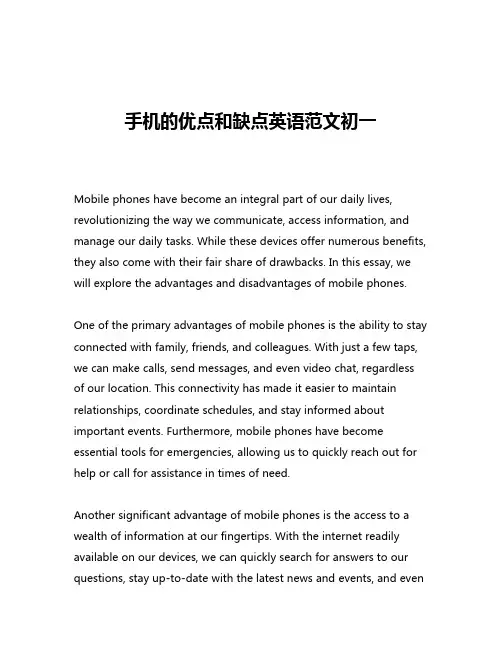 手机的优点和缺点英语范文初一

Mobile phones have become an integral part of our daily lives, revolutionizing the way we communicate, access information, and manage our daily tasks. While these devices offer numerous benefits, they also come with their fair share of drawbacks. In this essay, we will explore the advantages and disadvantages of mobile phones.

One of the primary advantages of mobile phones is the ability to stay connected with family, friends, and colleagues. With just a few taps, we can make calls, send messages, and even video chat, regardless of our location. This connectivity has made it easier to maintain relationships, coordinate schedules, and stay informed about important events. Furthermore, mobile phones have become essential tools for emergencies, allowing us to quickly reach out for help or call for assistance in times of need.

Another significant advantage of mobile phones is the access to a wealth of information at our fingertips. With the internet readily available on our devices, we can quickly search for answers to our questions, stay up-to-date with the latest news and events, and even